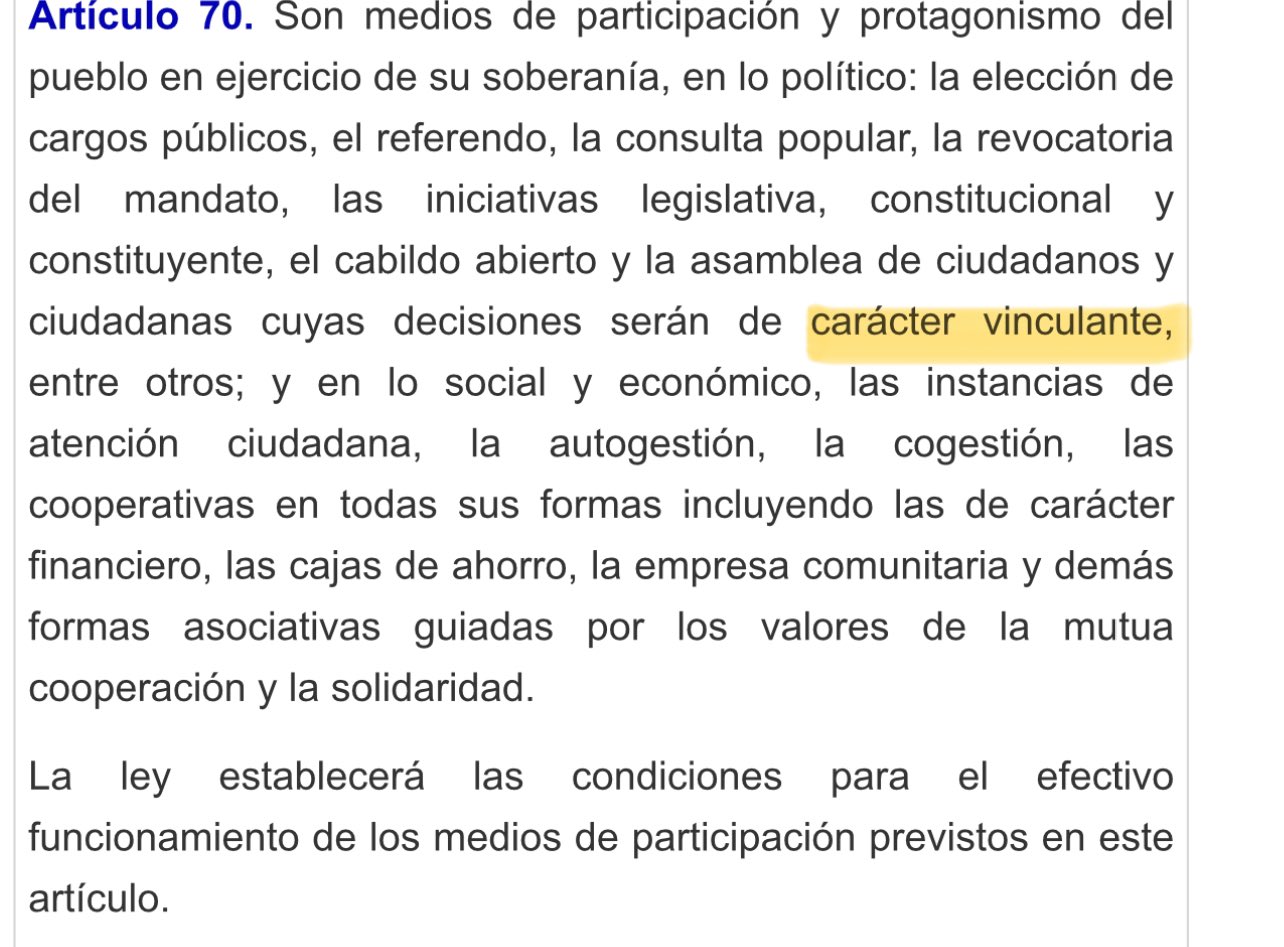 Artículo 70. Son medios de participación y protagonismo del pueblo en ejercicio de su soberanía, en lo político: la elección de cargos públicos, el referendo, la consulta popular, la revocatoria del mandato, las iniciativas legislativa, constitucional y constituyente, el cabildo abierto y la asamblea de ciudadanos y ciudadanas cuyas decisiones serán de carácter vinculante, entre otros; y en lo social y económico, las instancias de atención ciudadana, la autogestión, la cogestión, las cooperativas en todas sus formas incluyendo las de carácter financiero, las cajas de ahorro, la empresa comunitaria y demás formas asociativas guiadas por los valores de la mutua cooperación y la solidaridad.

La ley establecerá las condiciones para el efectivo funcionamiento de los medios de participación previstos en este artículo.